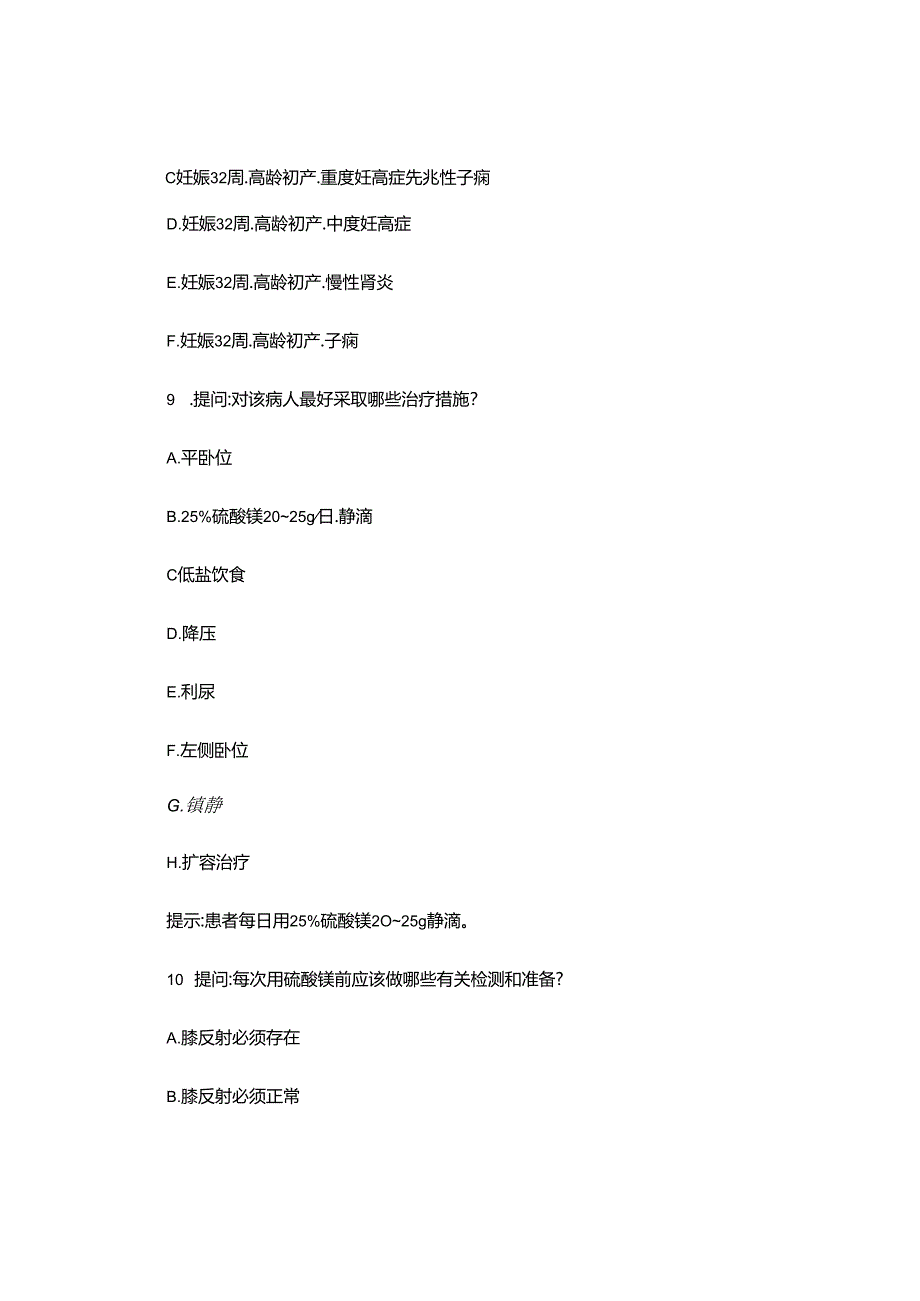 C妊娠32周.高龄初产.重度妊高症先兆性子痫

D.妊娠32周.高龄初产.中度妊高症

E.妊娠32周.高龄初产.慢性肾炎

F.妊娠32周.高龄初产.子痫

9 .提问:对该病人最好采取哪些治疗措施?

A.平卧位

B.25%硫酸镁20~25g/日.静滴

C低盐饮食

D.降压

E.利尿

F.左侧卧位

G.镇静

H.扩容治疗

提示:患者每日用25%硫酸镁2O~25g静滴。

10 提问:每次用硫酸镁前应该做哪些有关检测和准备?

A.膝反射必须存在

B.膝反射必须正常